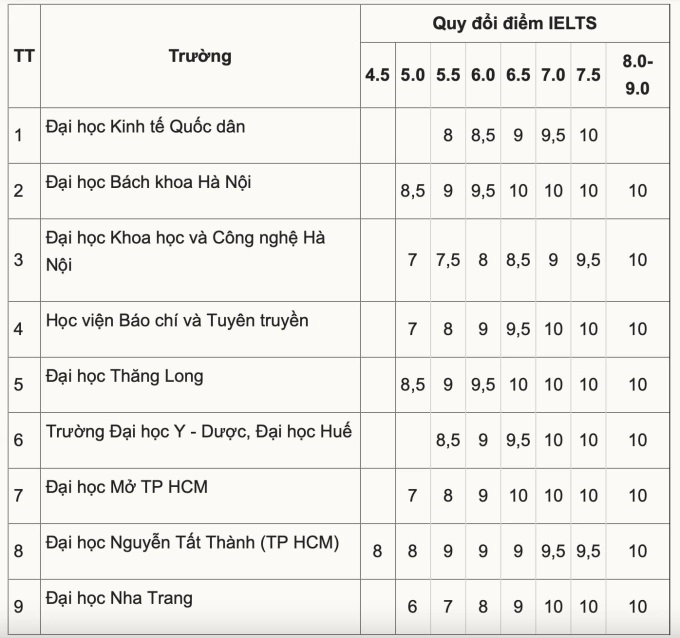 | TT | Trường | Quy đổi điểm IELTS | | | | | | | |
|---|---|---|---|---|---|---|---|---|---|
| | | 4.5 | 5.0 | 5.5 | 6.0 | 6.5 | 7.0 | 7.5 | 8.0-9.0 |
| 1 | Đại học Kinh tế Quốc dân | | | 8 | 8,5 | 9 | 9,5 | 10 | |
| 2 | Đại học Bách khoa Hà Nội | | 8,5 | 9 | 9,5 | 10 | 10 | 10 | 10 |
| 3 | Đại học Khoa học và Công nghệ Hà Nội | | 7 | 7,5 | 8 | 8,5 | 9 | 9,5 | 10 |
| 4 | Học viện Báo chí và Tuyên truyền | | 7 | 8 | 9 | 9,5 | 10 | 10 | 10 |
| 5 | Đại học Thăng Long | | 8,5 | 9 | 9,5 | 10 | 10 | 10 | 10 |
| 6 | Trường Đại học Y - Dược, Đại học Huế | | | 8,5 | 9 | 9,5 | 10 | 10 | 10 |
| 7 | Đại học Mở TP HCM | | 7 | 8 | 9 | 10 | 10 | 10 | 10 |
| 8 | Đại học Nguyễn Tất Thành (TP HCM) | 8 | 8 | 9 | 9 | 9 | 9,5 | 9,5 | 10 |
| 9 | Đại học Nha Trang | | 6 | 7 | 8 | 9 | 10 | 10 | 10 |